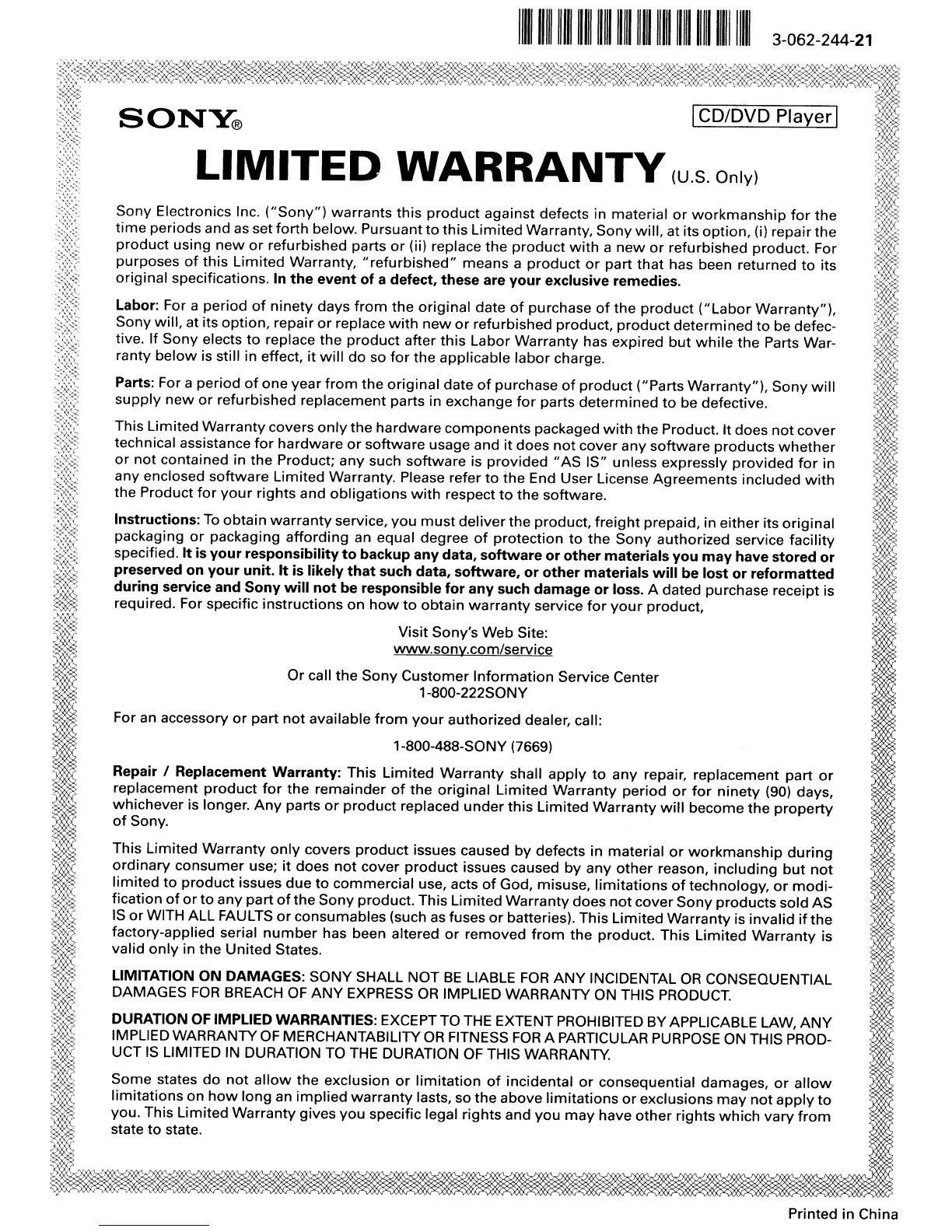 3-062-244-21

SONY®

CD/DVD Player

LIMITED WARRANTY (U.S. Only)

Sony Electronics Inc. ("Sony") warrants this product against defects in material or workmanship for the time periods and as set forth below. Pursuant to this Limited Warranty, Sony will, at its option, (i) repair the product using new or refurbished parts or (ii) replace the product with a new or refurbished product. For purposes of this Limited Warranty, "refurbished" means a product or part that has been returned to its original specifications. In the event of a defect, these are your exclusive remedies.

Labor: For a period of ninety days from the original date of purchase of the product ("Labor Warranty"), Sony will, at its option, repair or replace with new or refurbished product, product determined to be defective. If Sony elects to replace the product after this Labor Warranty has expired but while the Parts Warranty below is still in effect, it will do so for the applicable labor charge.

Parts: For a period of one year from the original date of purchase of product ("Parts Warranty"), Sony will supply new or refurbished replacement parts in exchange for parts determined to be defective.

This Limited Warranty covers only the hardware components packaged with the Product. It does not cover technical assistance for hardware or software usage and it does not cover any software products whether or not contained in the Product; any such software is provided "AS IS" unless expressly provided for in any enclosed software Limited Warranty. Please refer to the End User License Agreements included with the Product for your rights and obligations with respect to the software.

Instructions: To obtain warranty service, you must deliver the product, freight prepaid, in either its original packaging or packaging affording an equal degree of protection to the Sony authorized service facility specified. It is your responsibility to backup any data, software or other materials you may have stored or preserved on your unit. It is likely that such data, software, or other materials will be lost or reformatted during service and Sony will not be responsible for any such damage or loss. A dated purchase receipt is required. For specific instructions on how to obtain warranty service for your product,

Visit Sony's Web Site:
www.sony.com/service

Or call the Sony Customer Information Service Center
1-800-222SONY

For an accessory or part not available from your authorized dealer, call:

1-800-488-SONY (7669)

Repair / Replacement Warranty: This Limited Warranty shall apply to any repair, replacement part or replacement product for the remainder of the original Limited Warranty period or for ninety (90) days, whichever is longer. Any parts or product replaced under this Limited Warranty will become the property of Sony.

This Limited Warranty only covers product issues caused by defects in material or workmanship during ordinary consumer use; it does not cover product issues caused by any other reason, including but not limited to product issues due to commercial use, acts of God, misuse, limitations of technology, or modification of or to any part of the Sony product. This Limited Warranty does not cover Sony products sold AS IS or WITH ALL FAULTS or consumables (such as fuses or batteries). This Limited Warranty is invalid if the factory-applied serial number has been altered or removed from the product. This Limited Warranty is valid only in the United States.

LIMITATION ON DAMAGES: SONY SHALL NOT BE LIABLE FOR ANY INCIDENTAL OR CONSEQUENTIAL DAMAGES FOR BREACH OF ANY EXPRESS OR IMPLIED WARRANTY ON THIS PRODUCT.

DURATION OF IMPLIED WARRANTIES: EXCEPT TO THE EXTENT PROHIBITED BY APPLICABLE LAW, ANY IMPLIED WARRANTY OF MERCHANTABILITY OR FITNESS FOR A PARTICULAR PURPOSE ON THIS PRODUCT IS LIMITED IN DURATION TO THE DURATION OF THIS WARRANTY.

Some states do not allow the exclusion or limitation of incidental or consequential damages, or allow limitations on how long an implied warranty lasts, so the above limitations or exclusions may not apply to you. This Limited Warranty gives you specific legal rights and you may have other rights which vary from state to state.

Printed in China